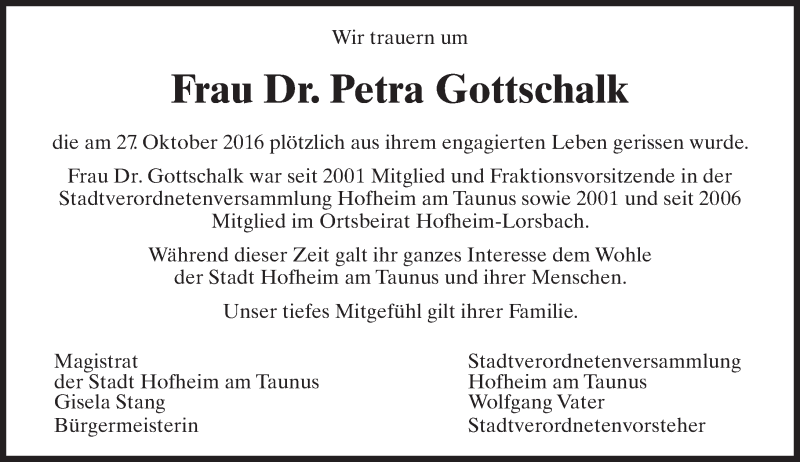 Wir trauern um

Frau Dr. Petra Gottschalk

die am 27. Oktober 2016 plötzlich aus ihrem engagierten Leben gerissen wurde.

Frau Dr. Gottschalk war seit 2001 Mitglied und Fraktionsvorsitzende in der Stadtverordnetenversammlung Hofheim am Taunus sowie 2001 und seit 2006 Mitglied im Ortsbeirat Hofheim-Lorsbach.

Während dieser Zeit galt ihr ganzes Interesse dem Wohle der Stadt Hofheim am Taunus und ihrer Menschen.

Unser tiefes Mitgefühl gilt ihrer Familie.

Magistrat
der Stadt Hofheim am Taunus
Gisela Stang
Bürgermeisterin

Stadtverordnetenversammlung
Hofheim am Taunus
Wolfgang Vater
Stadtverordnetenvorsteher